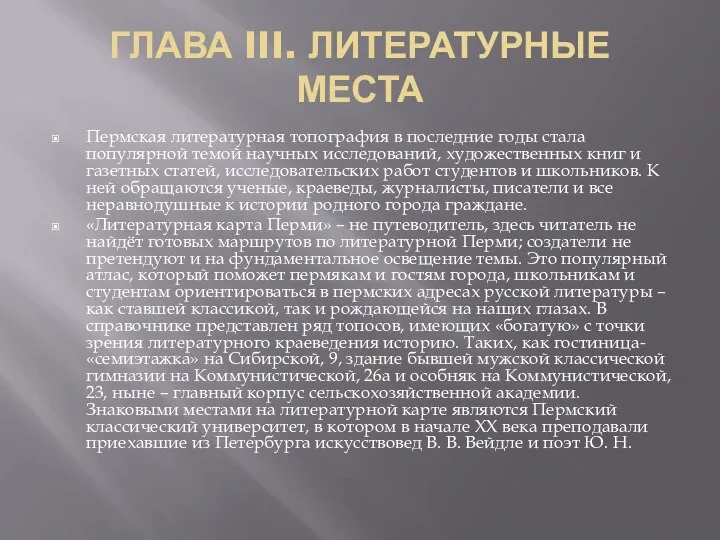 ГЛАВА III. ЛИТЕРАТУРНЫЕ МЕСТА

Пермская литературная топография в последние годы стала популярной темой научных исследований, художественных книг и газетных статей, исследовательских работ студентов и школьников. К ней обращаются ученые, краеведы, журналисты, писатели и все неравнодушные к истории родного города граждане.

«Литературная карта Перми» – не путеводитель, здесь читатель не найдёт готовых маршрутов по литературной Перми; создатели не претендуют и на фундаментальное освещение темы. Это популярный атлас, который поможет пермякам и гостям города, школьникам и студентам ориентироваться в пермских адресах русской литературы – как ставшей классикой, так и рождающейся на наших глазах. В справочнике представлен ряд топосов, имеющих «богатую» с точки зрения литературного краеведения историю. Таких, как гостиница-«семиэтажка» на Сибирской, 9, здание бывшей мужской классической гимназии на Коммунистической, 26а и особняк на Коммунистической, 23, ныне – главный корпус сельскохозяйственной академии. Знаковыми местами на литературной карте являются Пермский классический университет, в котором в начале XX века преподавали приехавшие из Петербурга искусствовед В. В. Вейдле и поэт Ю. Н.